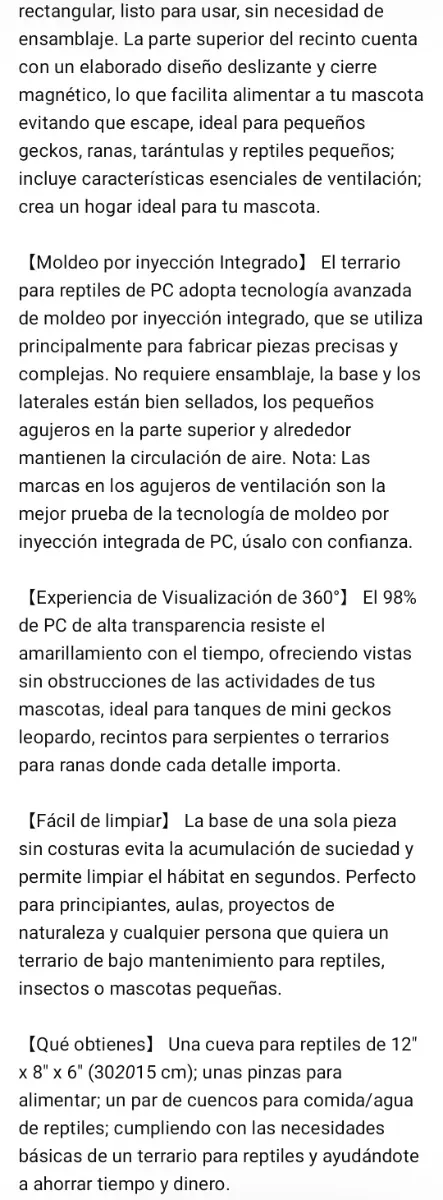 rectangular, listo para usar, sin necesidad de ensamblaje. La parte superior del recinto cuenta con un elaborado diseño deslizante y cierre magnético, lo que facilita alimentar a tu mascota evitando que escape, ideal para pequeños geckos, ranas, tarántulas y reptiles pequeños; incluye características esenciales de ventilación; crea un hogar ideal para tu mascota.

【Moldeo por inyección Integrado】 El terrario para reptiles de PC adopta tecnología avanzada de moldeo por inyección integrado, que se utiliza principalmente para fabricar piezas precisas y complejas. No requiere ensamblaje, la base y los laterales están bien sellados, los pequeños agujeros en la parte superior y alrededor mantienen la circulación de aire. Nota: Las marcas en los agujeros de ventilación son la mejor prueba de la tecnología de moldeo por inyección integrada de PC, úsalo con confianza.

【Experiencia de Visualización de 360°】 El 98% de PC de alta transparencia resiste el amarillamiento con el tiempo, ofreciendo vistas sin obstrucciones de las actividades de tus mascotas, ideal para tanques de mini geckos leopardo, recintos para serpientes o terrarios para ranas donde cada detalle importa.

【Fácil de limpiar】 La base de una sola pieza sin costuras evita la acumulación de suciedad y permite limpiar el hábitat en segundos. Perfecto para principiantes, aulas, proyectos de naturaleza y cualquier persona que quiera un terrario de bajo mantenimiento para reptiles, insectos o mascotas pequeñas.

【Qué obtienes】 Una cueva para reptiles de 12" x 8" x 6" (302015 cm); unas pinzas para alimentar; un par de cuencos para comida/agua de reptiles; cumpliendo con las necesidades básicas de un terrario para reptiles y ayudándote a ahorrar tiempo y dinero.